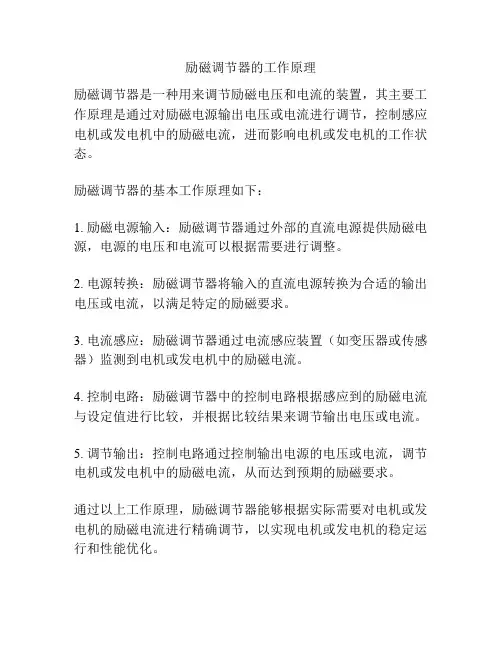 励磁调节器的工作原理

励磁调节器是一种用来调节励磁电压和电流的装置，其主要工作原理是通过对励磁电源输出电压或电流进行调节，控制感应电机或发电机中的励磁电流，进而影响电机或发电机的工作状态。

励磁调节器的基本工作原理如下：

1. 励磁电源输入：励磁调节器通过外部的直流电源提供励磁电源，电源的电压和电流可以根据需要进行调整。

2. 电源转换：励磁调节器将输入的直流电源转换为合适的输出电压或电流，以满足特定的励磁要求。

3. 电流感应：励磁调节器通过电流感应装置（如变压器或传感器）监测到电机或发电机中的励磁电流。

4. 控制电路：励磁调节器中的控制电路根据感应到的励磁电流与设定值进行比较，并根据比较结果来调节输出电压或电流。

5. 调节输出：控制电路通过控制输出电源的电压或电流，调节电机或发电机中的励磁电流，从而达到预期的励磁要求。

通过以上工作原理，励磁调节器能够根据实际需要对电机或发电机的励磁电流进行精确调节，以实现电机或发电机的稳定运行和性能优化。